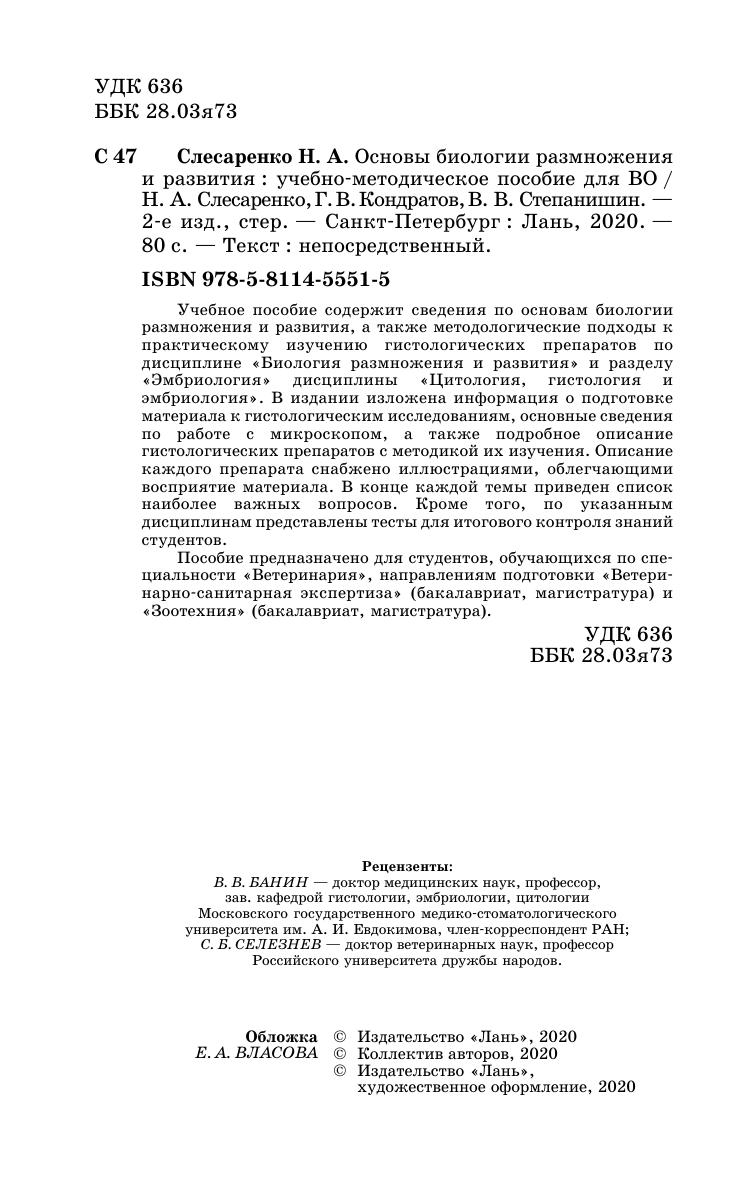 УДК 636
ББК 28.03я73

С 47 Слесаренко Н. А. Основы биологии размножения и развития : учебно-методическое пособие для ВО / Н. А. Слесаренко, Г. В. Кондратов, В. В. Степанишин. — 2-е изд., стер. — Санкт-Петербург : Лань, 2020. — 80 с. — Текст : непосредственный.

ISBN 978-5-8114-5551-5

Учебное пособие содержит сведения по основам биологии размножения и развития, а также методологические подходы к практическому изучению гистологических препаратов по дисциплине «Биология размножения и развития» и разделу «Эмбриология» дисциплины «Цитология, гистология и эмбриология». В издании изложена информация о подготовке материала к гистологическим исследованиям, основные сведения по работе с микроскопом, а также подробное описание гистологических препаратов с методикой их изучения. Описание каждого препарата снабжено иллюстрациями, облегчающими восприятие материала. В конце каждой темы приведен список наиболее важных вопросов. Кроме того, по указанным дисциплинам представлены тесты для итогового контроля знаний студентов.

Пособие предназначено для студентов, обучающихся по специальности «Ветеринария», направлениям подготовки «Ветеринарно-санитарная экспертиза» (бакалавриат, магистратура) и «Зоотехния» (бакалавриат, магистратура).

УДК 636
ББК 28.03я73

Рецензенты:
В. В. БАНИН — доктор медицинских наук, профессор, зав. кафедрой гистологии, эмбриологии, цитологии Московского государственного медико-стоматологического университета им. А. И. Евдокимова, член-корреспондент РАН;
С. Б. СЕЛЕЗНЕВ — доктор ветеринарных наук, профессор Российского университета дружбы народов.

Обложка
Е. А. ВЛАСОВА

© Издательство «Лань», 2020
© Коллектив авторов, 2020
© Издательство «Лань», художественное оформление, 2020